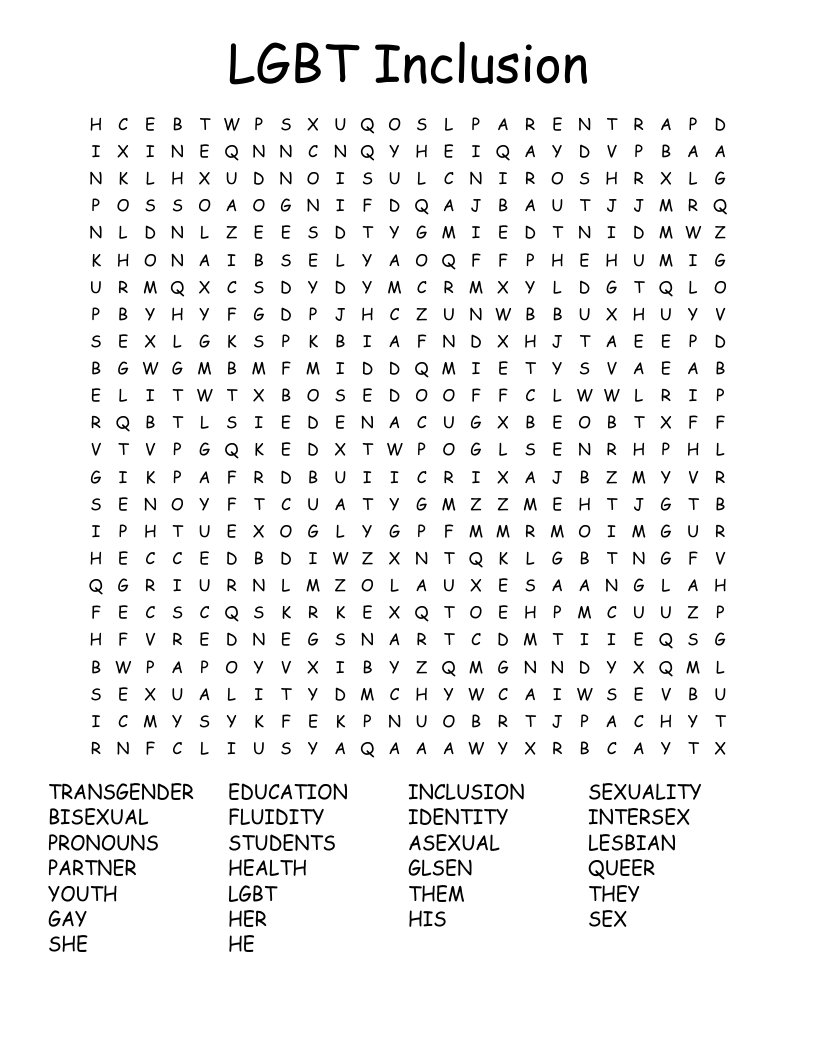 LGBT Inclusion

H C E B T W P S X U Q O S L P A R E N T R A P D
I X I N E Q N N C N Q Y H E I Q A Y D V P B A A
N K L H X U D N O I S U L C N I R O S H R X L G
P O S S O A O G N I F D Q A J B A U T J J M R Q
N L D N L Z E E S D T Y G M I E D T N I D M W Z
K H O N A I B S E L Y A O Q F F P H E H U M I G
U R M Q X C S D Y D Y M C R M X Y L D G T Q L O
P B Y H Y F G D P J H C Z U N W B B U X H U Y V
S E X L G K S P K B I A F N D X H J T A E E P D
B G W G M B M F M I D D Q M I E T Y S V A E A B
E L I T W T X B O S E D O O F F C L W W L R I P
R Q B T L S I E D E N A C U G X B E O B T X F F
V T V P G Q K E D X T W P O G L S E N R H P H L
G I K P A F R D B U I I C R I X A J B Z M Y V R
S E N O Y F T C U A T Y G M Z Z M E H T J G T B
I P H T U E X O G L Y G P F M M R M O I M G U R
H E C C E D B D I W Z X N T Q K L G B T N G F V
Q G R I U R N L M Z O L A U X E S A A N G L A H
F E C S C Q S K R K E X Q T O E H P M C U U Z P
H F V R E D N E G S N A R T C D M T I I E Q S G
B W P A P O Y V X I B Y Z Q M G N N D Y X Q M L
S E X U A L I T Y D M C H Y W C A I W S E V B U
I C M Y S Y K F E K P N U O B R T J P A C H Y T
R N F C L I U S Y A Q A A A W Y X R B C A Y T X

TRANSGENDER
BISEXUAL
PRONOUNS
PARTNER
YOUTH
GAY
SHE

EDUCATION
FLUIDITY
STUDENTS
HEALTH
LGBT
HER
HE

INCLUSION
IDENTITY
ASEXUAL
GLSEN
THEM
HIS

SEXUALITY
INTERSEX
LESBIAN
QUEER
THEY
SEX